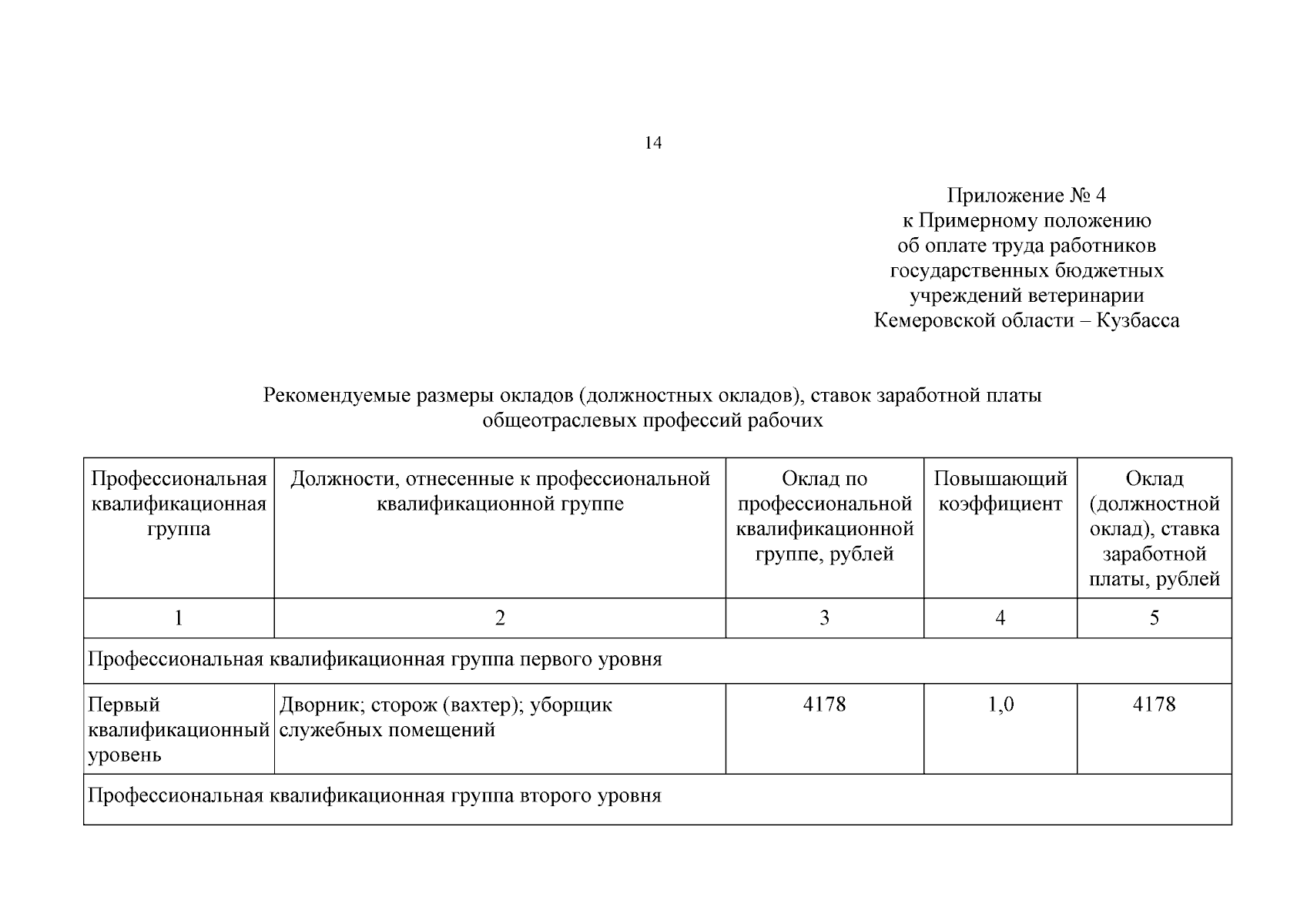 14

Приложение № 4
к Примерному положению
об оплате труда работников
государственных бюджетных
учреждений ветеринарии
Кемеровской области – Кузбасса

Рекомендуемые размеры окладов (должностных окладов), ставок заработной платы
общеотраслевых профессий рабочих

| Профессиональная квалификационная группа | Должности, отнесенные к профессиональной квалификационной группе | Оклад по профессиональной квалификационной группе, рублей | Повышающий коэффициент | Оклад (должностной оклад), ставка заработной платы, рублей |
|---|---|---|---|---|
| 1 | 2 | 3 | 4 | 5 |
| Профессиональная квалификационная группа первого уровня | | | | |
| Первый квалификационный уровень | Дворник; сторож (вахтер); уборщик служебных помещений | 4178 | 1,0 | 4178 |
| Профессиональная квалификационная группа второго уровня | | | | |